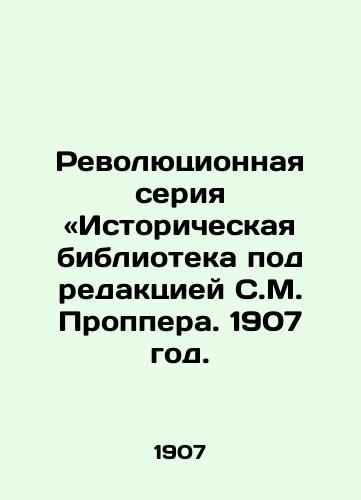 Революционная серия «Историческая библиотека под редакцией С.М. Проппера. 1907 год.

1907